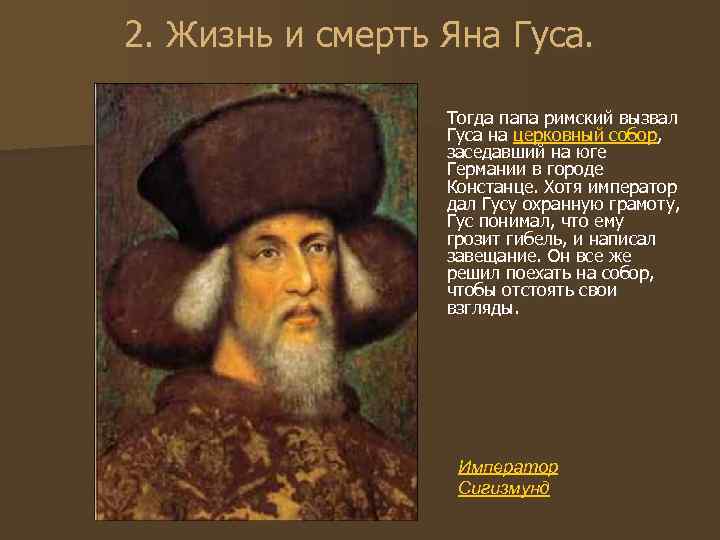 2. Жизнь и смерть Яна Гуса.

Тогда папа римский вызвал Гуса на церковный собор, заседавший на юге Германии в городе Констанце. Хотя император дал Гусу охранную грамоту, Гус понимал, что ему грозит гибель, и написал завещание. Он все же решил поехать на собор, чтобы отстоять свои взгляды.

Император Сигизмунд